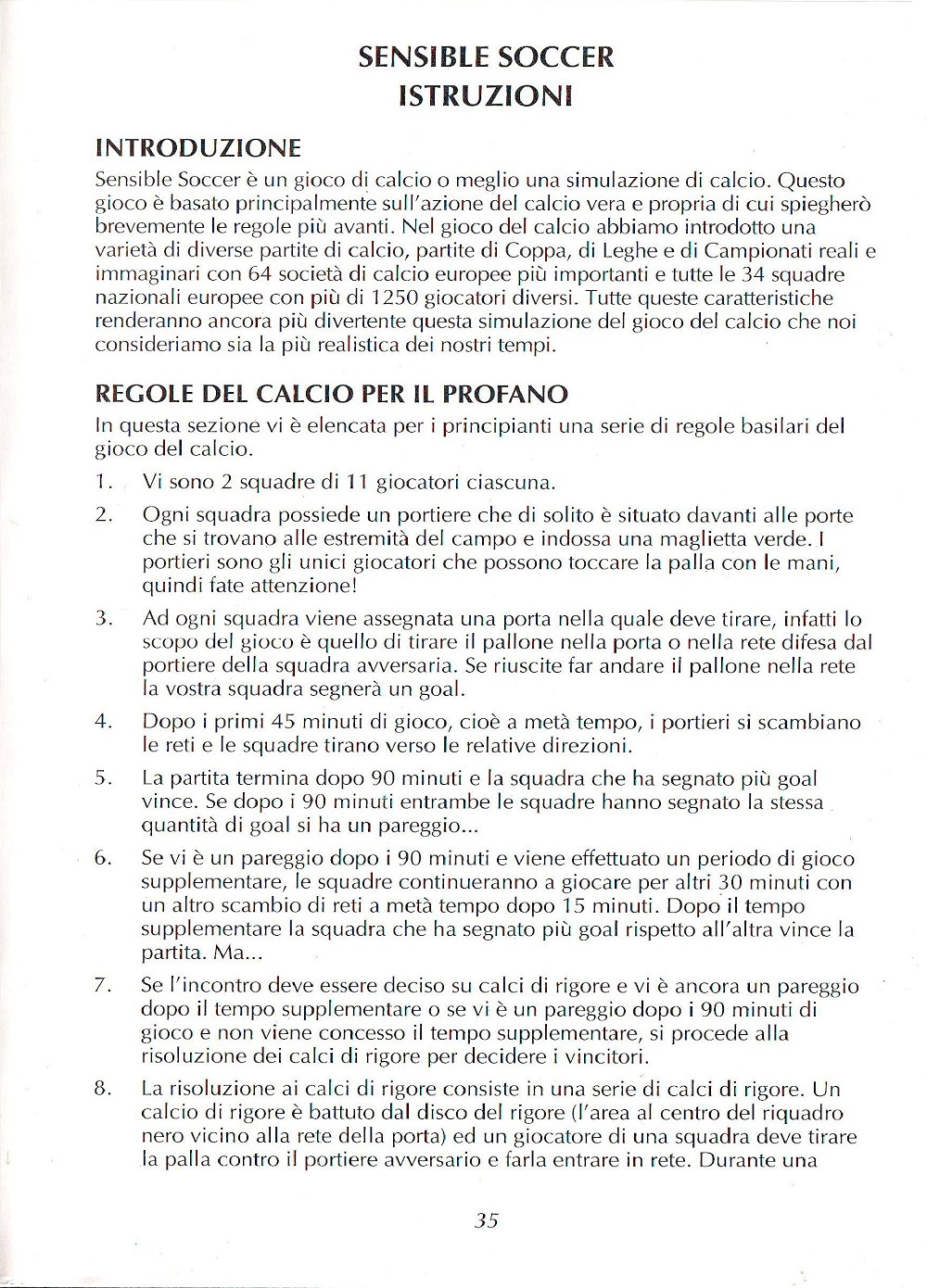 SENSIBLE SOCCER
ISTRUZIONI

INTRODUZIONE

Sensible Soccer è un gioco di calcio o meglio una simulazione di calcio. Questo gioco è basato principalmente sull'azione del calcio vera e propria di cui spiegherò brevemente le regole più avanti. Nel gioco del calcio abbiamo introdotto una varietà di diverse partite di calcio, partite di Coppa, di Leghe e di Campionati reali e immaginari con 64 società di calcio europee più importanti e tutte le 34 squadre nazionali europee con più di 1250 giocatori diversi. Tutte queste caratteristiche renderanno ancora più divertente questa simulazione del gioco del calcio che noi consideriamo sia la più realistica dei nostri tempi.

REGOLE DEL CALCIO PER IL PROFANO

In questa sezione vi è elencata per i principianti una serie di regole basilari del gioco del calcio.

1. Vi sono 2 squadre di 11 giocatori ciascuna.

2. Ogni squadra possiede un portiere che di solito è situato davanti alle porte che si trovano alle estremità del campo e indossa una maglietta verde. I portieri sono gli unici giocatori che possono toccare la palla con le mani, quindi fate attenzione!

3. Ad ogni squadra viene assegnata una porta nella quale deve tirare, infatti lo scopo del gioco è quello di tirare il pallone nella porta o nella rete difesa dal portiere della squadra avversaria. Se riuscite far andare il pallone nella rete la vostra squadra segnerà un goal.

4. Dopo i primi 45 minuti di gioco, cioè a metà tempo, i portieri si scambiano le reti e le squadre tirano verso le relative direzioni.

5. La partita termina dopo 90 minuti e la squadra che ha segnato più goal vince. Se dopo i 90 minuti entrambe le squadre hanno segnato la stessa quantità di goal si ha un pareggio...

6. Se vi è un pareggio dopo i 90 minuti e viene effettuato un periodo di gioco supplementare, le squadre continueranno a giocare per altri 30 minuti con un altro scambio di reti a metà tempo dopo 15 minuti. Dopo il tempo supplementare la squadra che ha segnato più goal rispetto all'altra vince la partita. Ma...

7. Se l'incontro deve essere deciso su calci di rigore e vi è ancora un pareggio dopo il tempo supplementare o se vi è un pareggio dopo i 90 minuti di gioco e non viene concesso il tempo supplementare, si procede alla risoluzione dei calci di rigore per decidere i vincitori.

8. La risoluzione ai calci di rigore consiste in una serie di calci di rigore. Un calcio di rigore è battuto dal disco del rigore (l'area al centro del riquadro nero vicino alla rete della porta) ed un giocatore di una squadra deve tirare la palla contro il portiere avversario e farla entrare in rete. Durante una

35